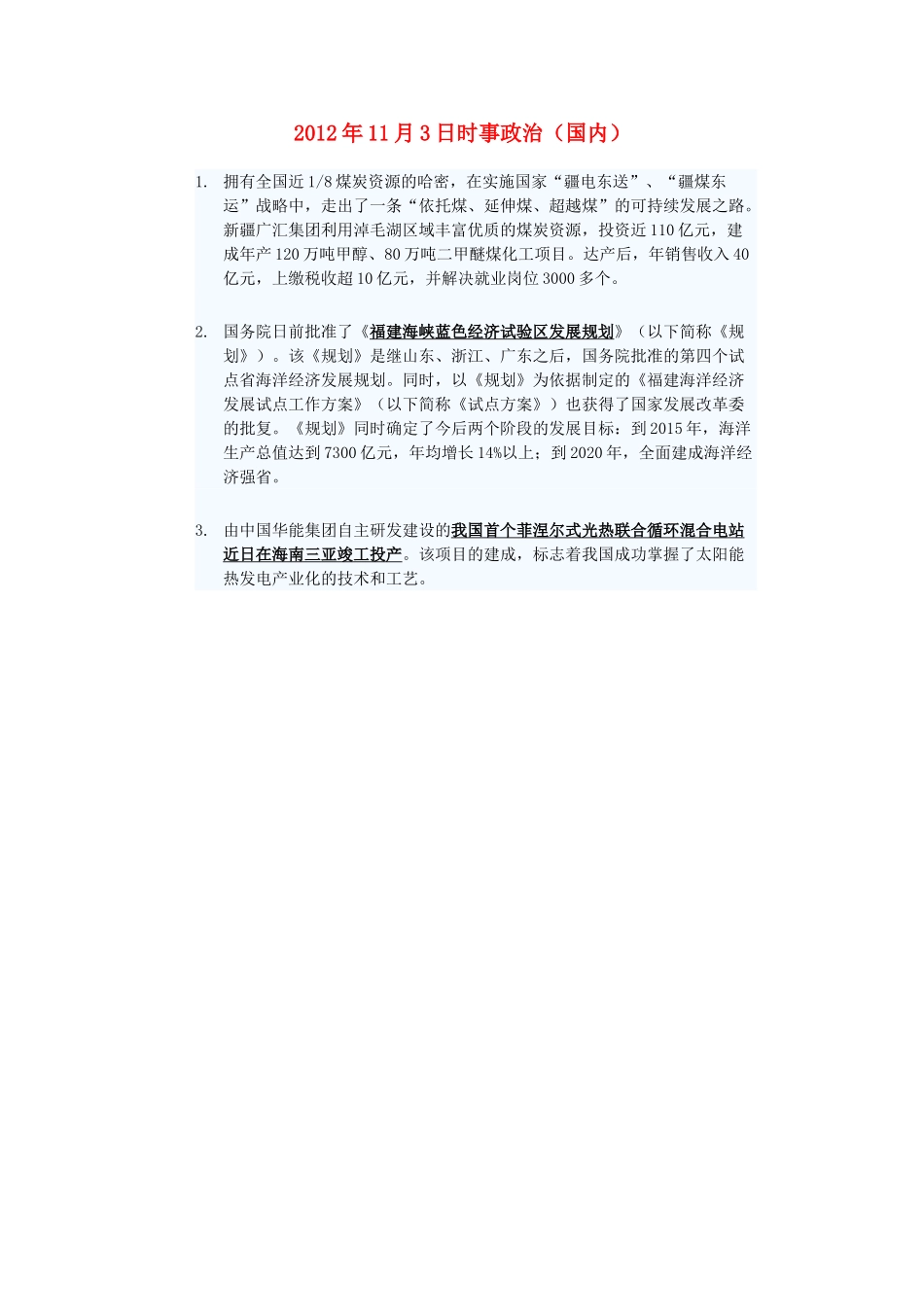 2012年11月3日时事政治（国内）

1. 拥有全国近1/8煤炭资源的哈密，在实施国家“疆电东送”、“疆煤东运”战略中，走出了一条“依托煤、延伸煤、超越煤”的可持续发展之路。新疆广汇集团利用淖毛湖区域丰富优质的煤炭资源，投资近110亿元，建成年产120万吨甲醇、80万吨二甲醚煤化工项目。达产后，年销售收入40亿元，上缴税收超10亿元，并解决就业岗位3000多个。

2. 国务院日前批准了《福建海峡蓝色经济试验区发展规划》（以下简称《规划》）。该《规划》是继山东、浙江、广东之后，国务院批准的第四个试点省海洋经济发展规划。同时，以《规划》为依据制定的《福建海洋经济发展试点工作方案》（以下简称《试点方案》）也获得了国家发展改革委的批复。《规划》同时确定了今后两个阶段的发展目标：到2015年，海洋生产总值达到7300亿元，年均增长14%以上；到2020年，全面建成海洋经济强省。

3. 由中国华能集团自主研发建设的我国首个菲涅尔式光热联合循环混合电站近日在海南三亚竣工投产。该项目的建成，标志着我国成功掌握了太阳能热发电产业化的技术和工艺。